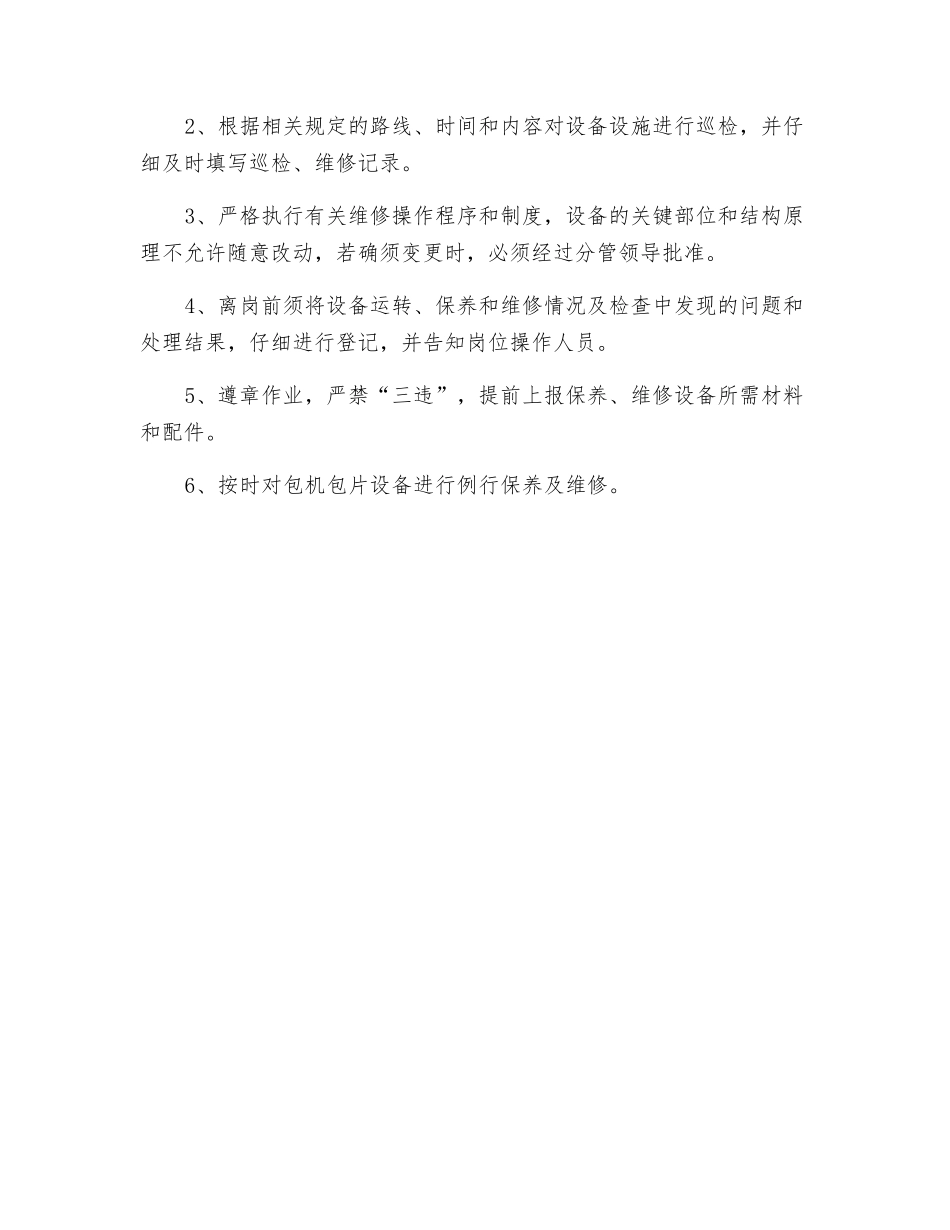 2、根据相关规定的路线、时间和内容对设备设施进行巡检，并仔细及时填写巡检、维修记录。

3、严格执行有关维修操作程序和制度，设备的关键部位和结构原理不允许随意改动，若确须变更时，必须经过分管领导批准。

4、离岗前须将设备运转、保养和维修情况及检查中发现的问题和处理结果，仔细进行登记，并告知岗位操作人员。

5、遵章作业，严禁“三违”，提前上报保养、维修设备所需材料和配件。

6、按时对包机包片设备进行例行保养及维修。